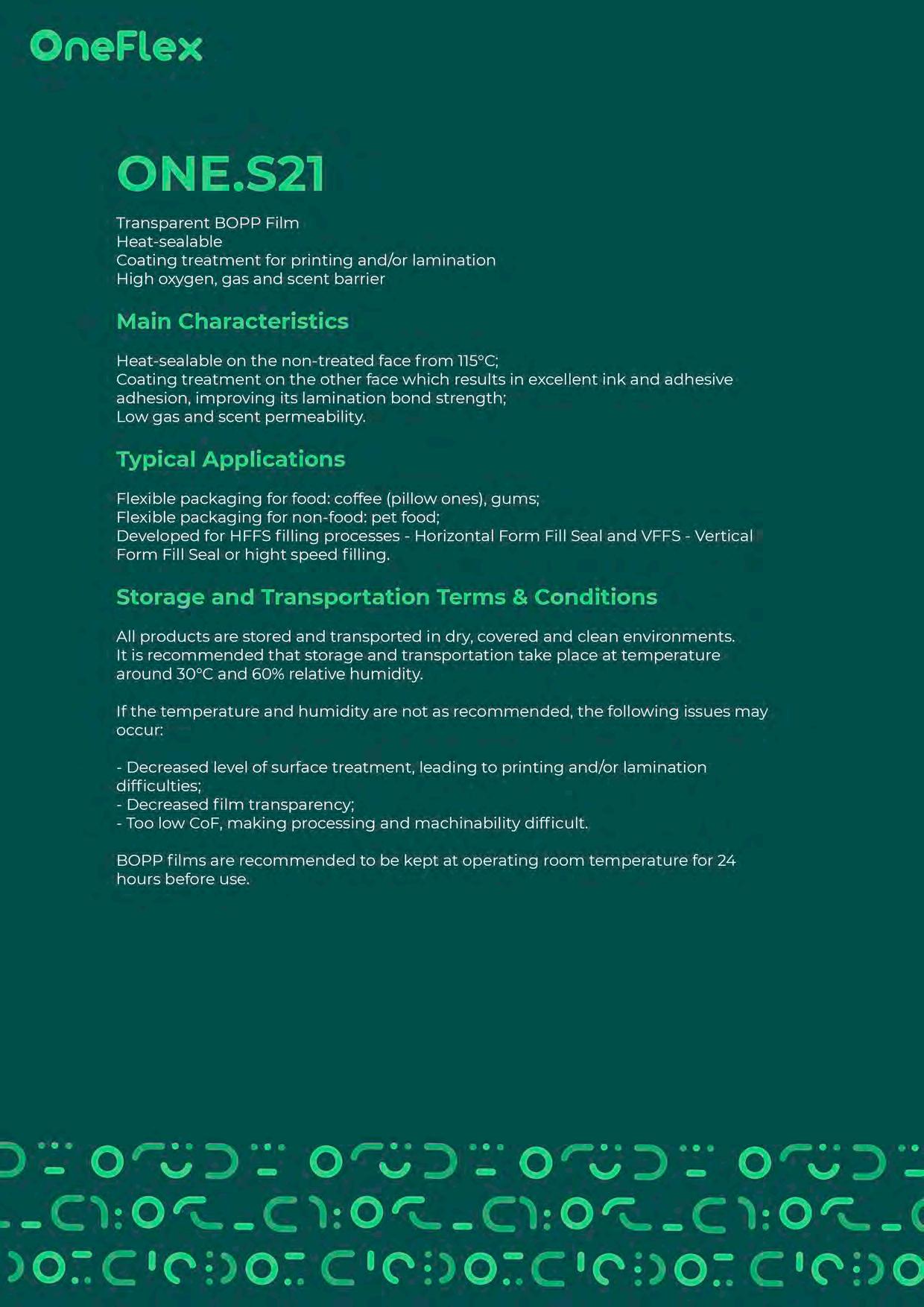 OneFlex

ONE.S21

Transparent BOPP Film
Heat-sealable
Coating treatment for printing and/or lamination
High oxygen, gas and scent barrier

Main Characteristics

Heat-sealable on the non-treated face from 115°C;
Coating treatment on the other face which results in excellent ink and adhesive adhesion, improving its lamination bond strength;
Low gas and scent permeability.

Typical Applications

Flexible packaging for food: coffee (pillow ones), gums;
Flexible packaging for non-food: pet food;
Developed for HFFS filling processes - Horizontal Form Fill Seal and VFFS - Vertical Form Fill Seal or hight speed filling.

Storage and Transportation Terms & Conditions

All products are stored and transported in dry, covered and clean environments.
It is recommended that storage and transportation take place at temperature around 30°C and 60% relative humidity.

If the temperature and humidity are not as recommended, the following issues may occur:

- Decreased level of surface treatment, leading to printing and/or lamination difficulties;
- Decreased film transparency;
- Too low CoF, making processing and machinability difficult.

BOPP films are recommended to be kept at operating room temperature for 24 hours before use.